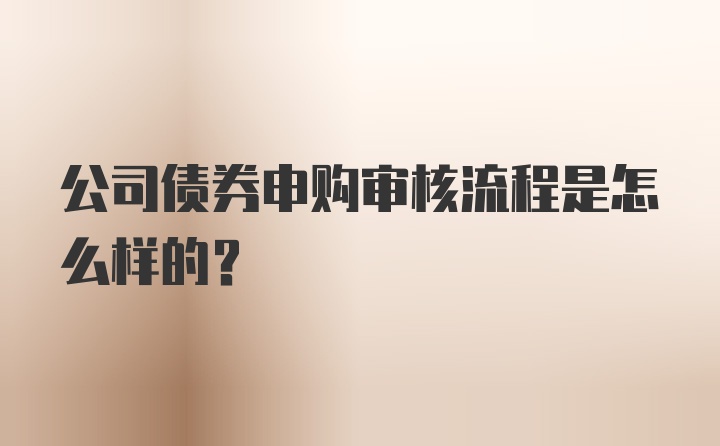 公司债券申购审核流程是怎么样的？